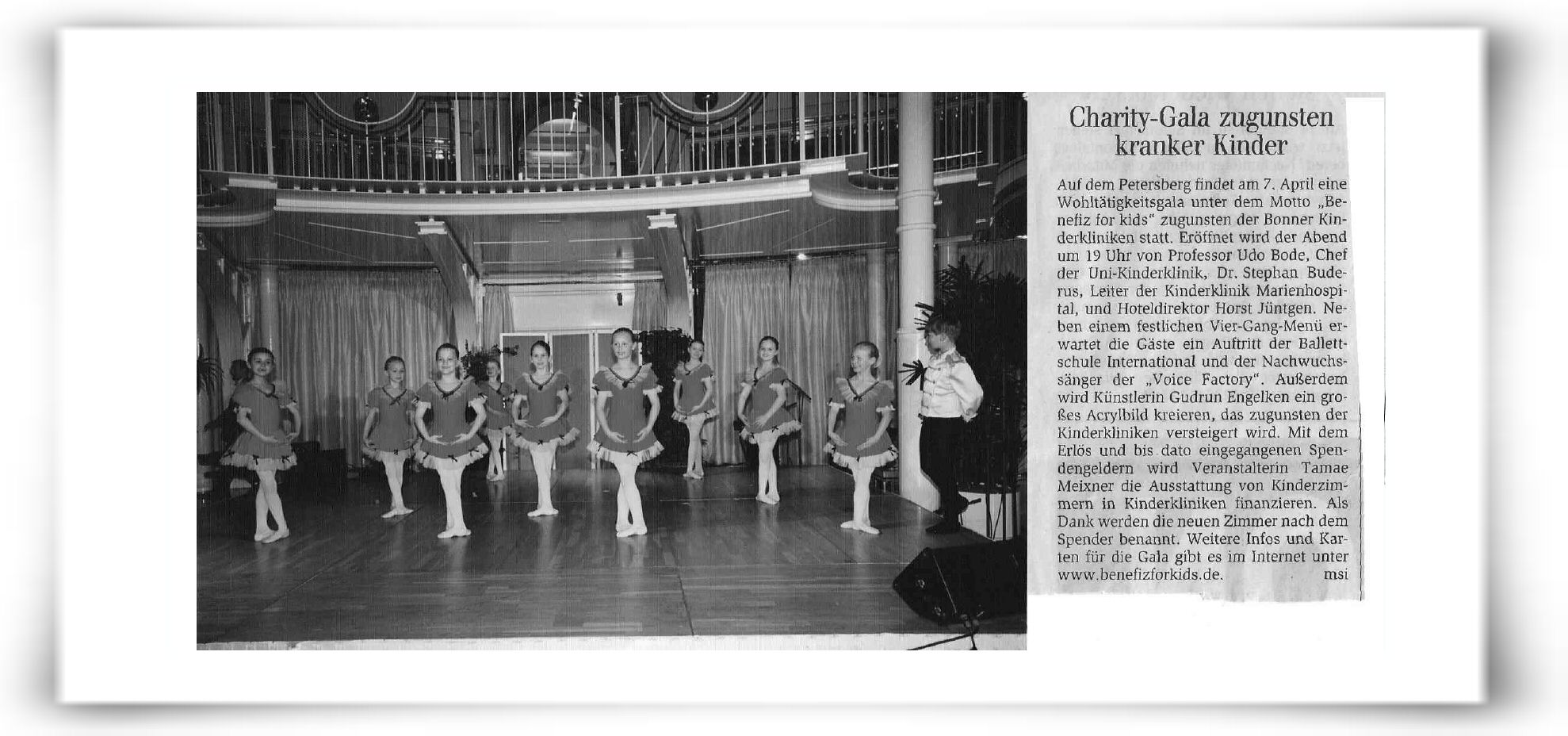 Charity-Gala zugunsten kranker Kinder

Auf dem Petersberg findet am 7. April eine Wohltätigkeitsgala unter dem Motto „Benefiz for kids" zugunsten der Bonner Kinderkliniken statt. Eröffnet wird der Abend um 19 Uhr von Professor Udo Bode, Chef der Uni-Kinderklinik, Dr. Stephan Buderus, Leiter der Kinderklinik Marienhospital, und Hoteldirektor Horst Jüntgen. Neben einem festlichen Vier-Gang-Menü erwartet die Gäste ein Auftritt der Ballettschule International und der Nachwuchssänger der „Voice Factory". Außerdem wird Künstlerin Gudrun Engelken ein großes Acrylbild kreieren, das zugunsten der Kinderkliniken versteigert wird. Mit dem Erlös und bis dato eingegangenen Spendengeldern wird Veranstalterin Tamae Meixner die Ausstattung von Kinderzimmern in Kinderkliniken finanzieren. Als Dank werden die neuen Zimmer nach dem Spender benannt. Weitere Infos und Karten für die Gala gibt es im Internet unter www.benefizforkids.de. msi